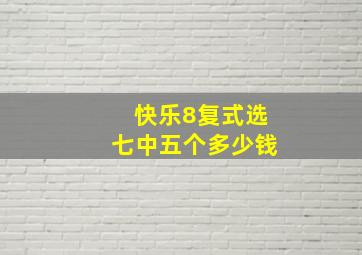 快乐8复式选
七中五个多少钱